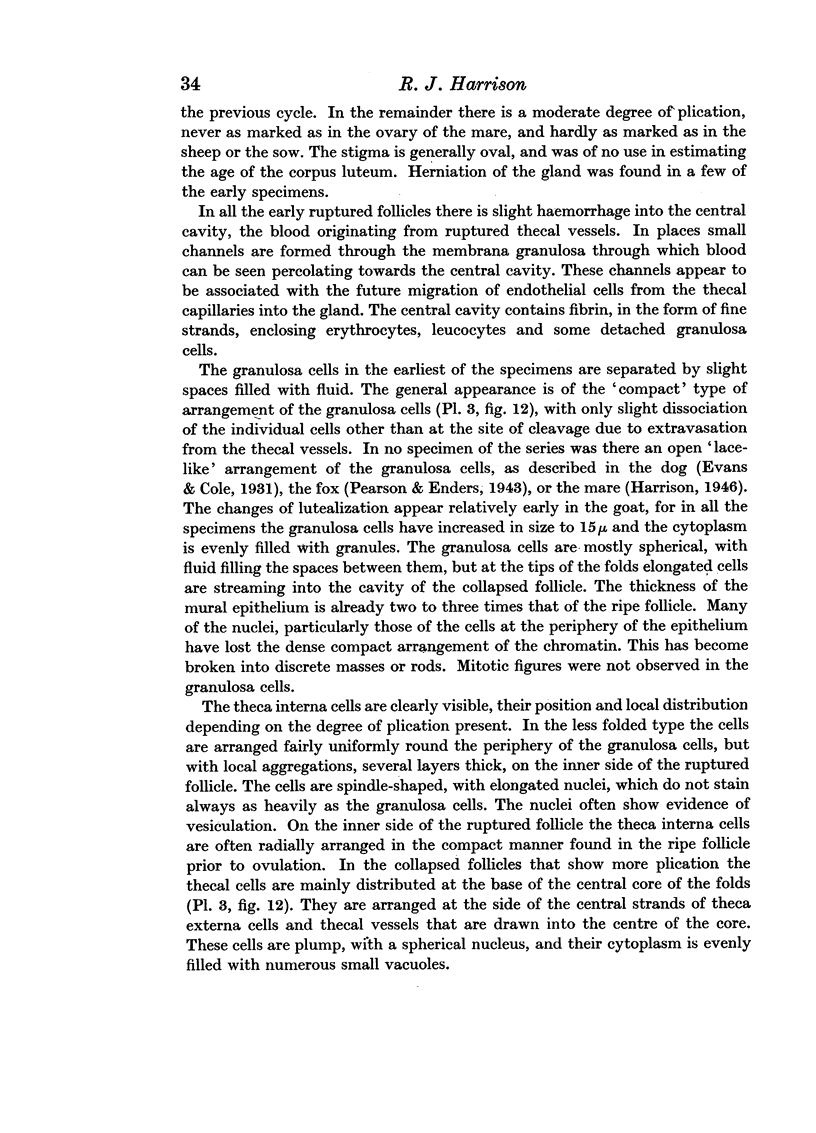 34 R. J. Harrison

the previous cycle. In the remainder there is a moderate degree of plication, never as marked as in the ovary of the mare, and hardly as marked as in the sheep or the sow. The stigma is generally oval, and was of no use in estimating the age of the corpus luteum. Herniation of the gland was found in a few of the early specimens.

In all the early ruptured follicles there is slight haemorrhage into the central cavity, the blood originating from ruptured thecal vessels. In places small channels are formed through the membrana granulosa through which blood can be seen percolating towards the central cavity. These channels appear to be associated with the future migration of endothelial cells from the thecal capillaries into the gland. The central cavity contains fibrin, in the form of fine strands, enclosing erythrocytes, leucocytes and some detached granulosa cells.

The granulosa cells in the earliest of the specimens are separated by slight spaces filled with fluid. The general appearance is of the 'compact' type of arrangement of the granulosa cells (Pl. 3, fig. 12), with only slight dissociation of the individual cells other than at the site of cleavage due to extravasation from the thecal vessels. In no specimen of the series was there an open 'lace-like' arrangement of the granulosa cells, as described in the dog (Evans & Cole, 1931), the fox (Pearson & Enders, 1943), or the mare (Harrison, 1946). The changes of lutealization appear relatively early in the goat, for in all the specimens the granulosa cells have increased in size to $15\mu$ and the cytoplasm is evenly filled with granules. The granulosa cells are mostly spherical, with fluid filling the spaces between them, but at the tips of the folds elongated cells are streaming into the cavity of the collapsed follicle. The thickness of the mural epithelium is already two to three times that of the ripe follicle. Many of the nuclei, particularly those of the cells at the periphery of the epithelium have lost the dense compact arrangement of the chromatin. This has become broken into discrete masses or rods. Mitotic figures were not observed in the granulosa cells.

The theca interna cells are clearly visible, their position and local distribution depending on the degree of plication present. In the less folded type the cells are arranged fairly uniformly round the periphery of the granulosa cells, but with local aggregations, several layers thick, on the inner side of the ruptured follicle. The cells are spindle-shaped, with elongated nuclei, which do not stain always as heavily as the granulosa cells. The nuclei often show evidence of vesiculation. On the inner side of the ruptured follicle the theca interna cells are often radially arranged in the compact manner found in the ripe follicle prior to ovulation. In the collapsed follicles that show more plication the thecal cells are mainly distributed at the base of the central core of the folds (Pl. 3, fig. 12). They are arranged at the side of the central strands of theca externa cells and thecal vessels that are drawn into the centre of the core. These cells are plump, with a spherical nucleus, and their cytoplasm is evenly filled with numerous small vacuoles.